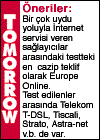 TOMORROW

Öneriler:
Bir çok uydu yoluyla İnternet servisi veren sağlayıcılar arasındaki testteki en cazip teklif olarak Europe Online.
Test edilenler arasında Telekom T-DSL, Tiscali, Strato, Astra-net v.b. de var.